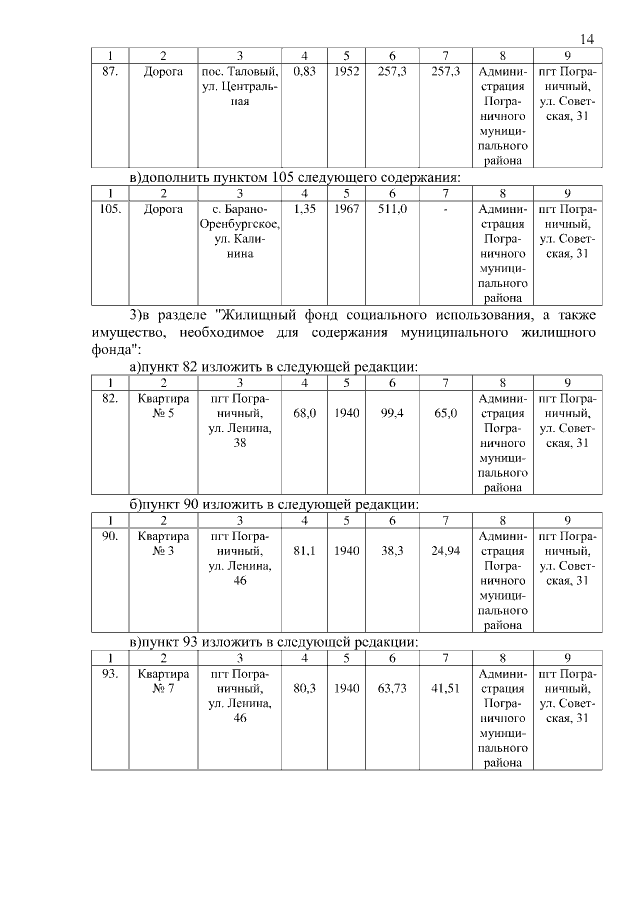 14

| 1 | 2 | 3 | 4 | 5 | 6 | 7 | 8 | 9 |
|---|---|---|---|---|---|---|---|---|
| 87. | Дорога | пос. Таловый, ул. Центральная | 0,83 | 1952 | 257,3 | 257,3 | Администрация Пограничного муниципального района | пгт Пограничный, ул. Советская, 31 |

в)дополнить пунктом 105 следующего содержания:

| 1 | 2 | 3 | 4 | 5 | 6 | 7 | 8 | 9 |
|---|---|---|---|---|---|---|---|---|
| 105. | Дорога | с. Барано-Оренбургское, ул. Калинина | 1,35 | 1967 | 511,0 | - | Администрация Пограничного муниципального района | пгт Пограничный, ул. Советская, 31 |

3)в разделе "Жилищный фонд социального использования, а также имущество, необходимое для содержания муниципального жилищного фонда":

а)пункт 82 изложить в следующей редакции:

| 1 | 2 | 3 | 4 | 5 | 6 | 7 | 8 | 9 |
|---|---|---|---|---|---|---|---|---|
| 82. | Квартира № 5 | пгт Пограничный, ул. Ленина, 38 | 68,0 | 1940 | 99,4 | 65,0 | Администрация Пограничного муниципального района | пгт Пограничный, ул. Советская, 31 |

б)пункт 90 изложить в следующей редакции:

| 1 | 2 | 3 | 4 | 5 | 6 | 7 | 8 | 9 |
|---|---|---|---|---|---|---|---|---|
| 90. | Квартира № 3 | пгт Пограничный, ул. Ленина, 46 | 81,1 | 1940 | 38,3 | 24,94 | Администрация Пограничного муниципального района | пгт Пограничный, ул. Советская, 31 |

в)пункт 93 изложить в следующей редакции:

| 1 | 2 | 3 | 4 | 5 | 6 | 7 | 8 | 9 |
|---|---|---|---|---|---|---|---|---|
| 93. | Квартира № 7 | пгт Пограничный, ул. Ленина, 46 | 80,3 | 1940 | 63,73 | 41,51 | Администрация Пограничного муниципального района | пгт Пограничный, ул. Советская, 31 |